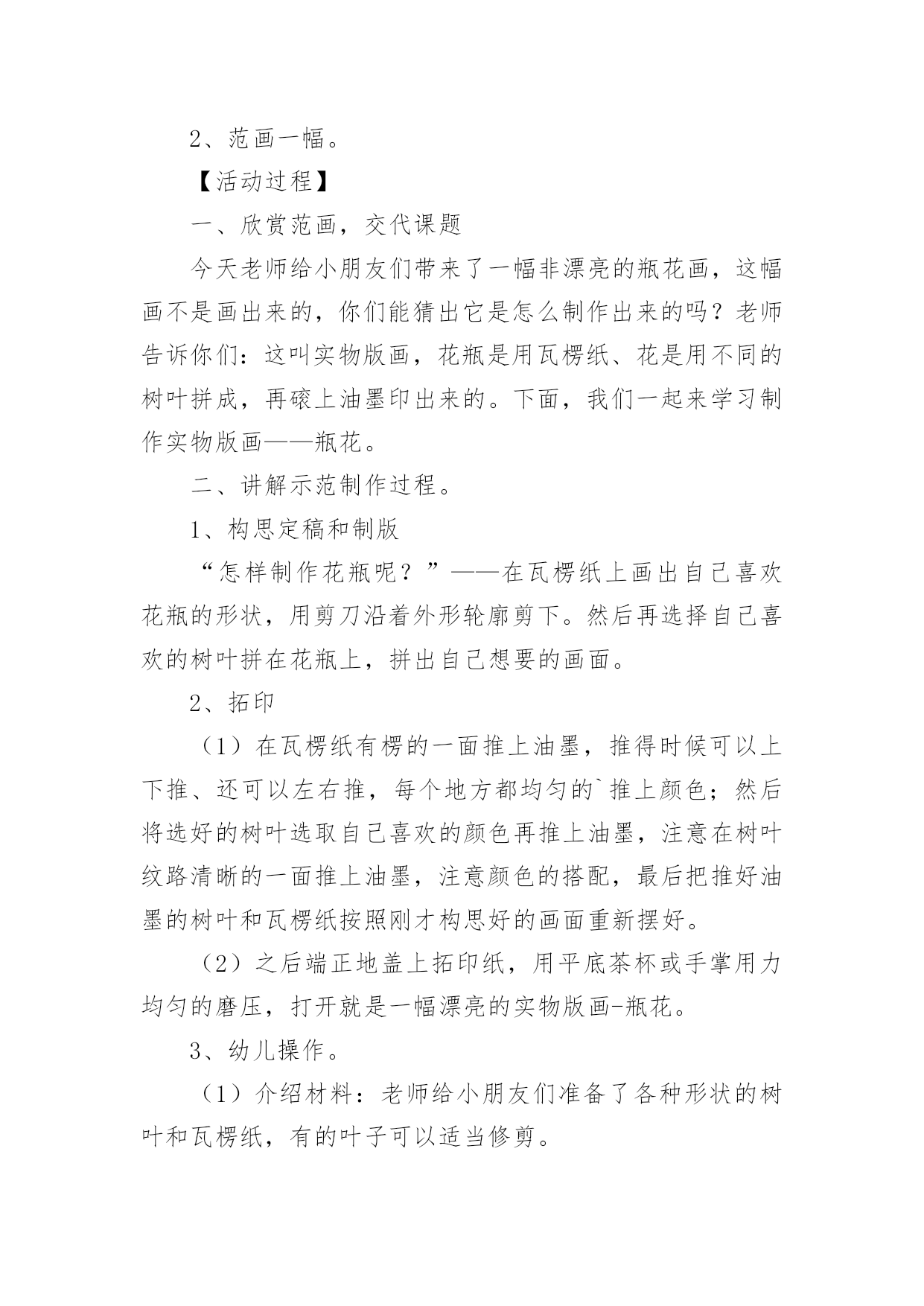 2、范画一幅。

【活动过程】

一、欣赏范画，交代课题

今天老师给小朋友们带来了一幅非漂亮的瓶花画，这幅画不是画出来的，你们能猜出它是怎么制作出来的吗？老师告诉你们：这叫实物版画，花瓶是用瓦楞纸、花是用不同的树叶拼成，再磙上油墨印出来的。下面，我们一起来学习制作实物版画——瓶花。

二、讲解示范制作过程。

1、构思定稿和制版

“怎样制作花瓶呢？”——在瓦楞纸上画出自己喜欢花瓶的形状，用剪刀沿着外形轮廓剪下。然后再选择自己喜欢的树叶拼在花瓶上，拼出自己想要的画面。

2、拓印

（1）在瓦楞纸有楞的一面推上油墨，推得时候可以上下推、还可以左右推，每个地方都均匀的`推上颜色；然后将选好的树叶选取自己喜欢的颜色再推上油墨，注意在树叶纹路清晰的一面推上油墨，注意颜色的搭配，最后把推好油墨的树叶和瓦楞纸按照刚才构思好的画面重新摆好。

（2）之后端正地盖上拓印纸，用平底茶杯或手掌用力均匀的磨压，打开就是一幅漂亮的实物版画-瓶花。

3、幼儿操作。

（1）介绍材料：老师给小朋友们准备了各种形状的树叶和瓦楞纸，有的叶子可以适当修剪。